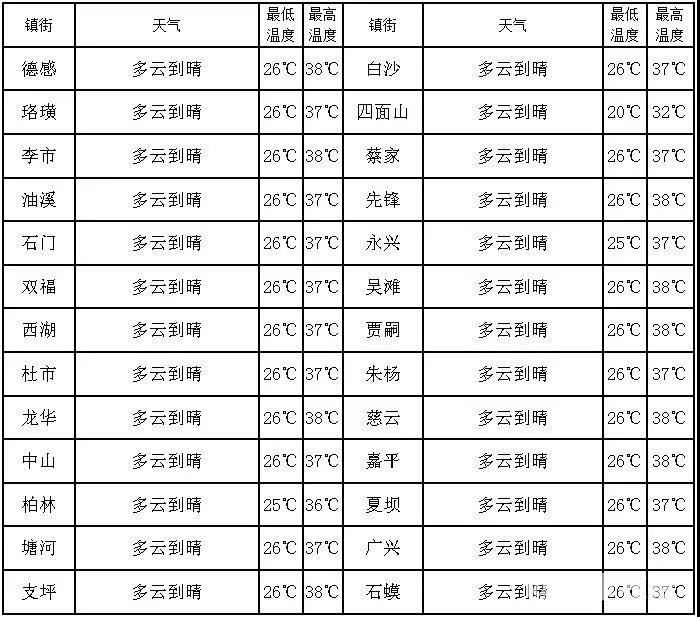 | 镇街 | 天气 | 最低温度 | 最高温度 | 镇街 | 天气 | 最低温度 | 最高温度 |
|---|---|---|---|---|---|---|---|
| 德感 | 多云到晴 | 26℃ | 38℃ | 白沙 | 多云到晴 | 26℃ | 37℃ |
| 珞璜 | 多云到晴 | 26℃ | 37℃ | 四面山 | 多云到晴 | 20℃ | 32℃ |
| 李市 | 多云到晴 | 26℃ | 38℃ | 蔡家 | 多云到晴 | 26℃ | 37℃ |
| 油溪 | 多云到晴 | 26℃ | 37℃ | 先锋 | 多云到晴 | 26℃ | 38℃ |
| 石门 | 多云到晴 | 26℃ | 37℃ | 永兴 | 多云到晴 | 25℃ | 37℃ |
| 双福 | 多云到晴 | 26℃ | 37℃ | 吴滩 | 多云到晴 | 26℃ | 38℃ |
| 西湖 | 多云到晴 | 26℃ | 37℃ | 贾嗣 | 多云到晴 | 26℃ | 38℃ |
| 杜市 | 多云到晴 | 26℃ | 37℃ | 朱杨 | 多云到晴 | 26℃ | 37℃ |
| 龙华 | 多云到晴 | 26℃ | 38℃ | 慈云 | 多云到晴 | 26℃ | 38℃ |
| 中山 | 多云到晴 | 26℃ | 37℃ | 嘉平 | 多云到晴 | 26℃ | 38℃ |
| 柏林 | 多云到晴 | 25℃ | 36℃ | 夏坝 | 多云到晴 | 26℃ | 37℃ |
| 塘河 | 多云到晴 | 26℃ | 37℃ | 广兴 | 多云到晴 | 26℃ | 38℃ |
| 支坪 | 多云到晴 | 26℃ | 38℃ | 石蟆 | 多云到晴 | 26℃ | 37℃ |